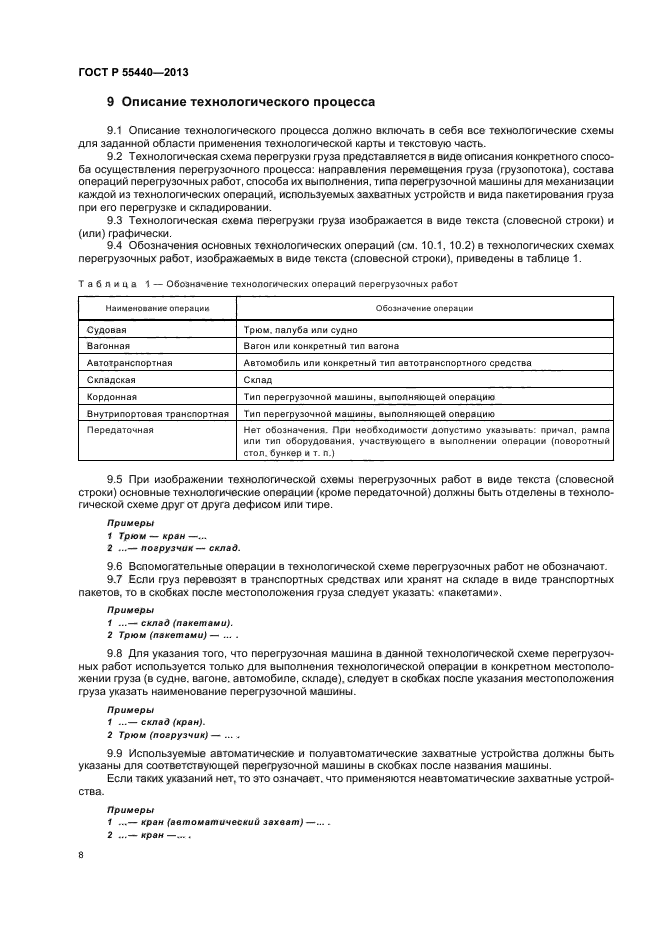 ГОСТ Р 55440—2013

9 Описание технологического процесса

9.1 Описание технологического процесса должно включать в себя все технологические схемы для заданной области применения технологической карты и текстовую часть.

9.2 Технологическая схема перегрузки груза представляется в виде описания конкретного способа осуществления перегрузочного процесса: направления перемещения груза (грузопотока), состава операций перегрузочных работ, способа их выполнения, типа перегрузочной машины для механизации каждой из технологических операций, используемых захватных устройств и вида пакетирования груза при его перегрузке и складировании.

9.3 Технологическая схема перегрузки груза изображается в виде текста (словесной строки) и (или) графически.

9.4 Обозначения основных технологических операций (см. 10.1, 10.2) в технологических схемах перегрузочных работ, изображаемых в виде текста (словесной строки), приведены в таблице 1.

Таблица 1 — Обозначение технологических операций перегрузочных работ

| Наименование операции | Обозначение операции |
|---|---|
| Судовая | Трюм, палуба или судно |
| Вагонная | Вагон или конкретный тип вагона |
| Автотранспортная | Автомобиль или конкретный тип автотранспортного средства |
| Складская | Склад |
| Кордонная | Тип перегрузочной машины, выполняющей операцию |
| Внутрипортовая транспортная | Тип перегрузочной машины, выполняющей операцию |
| Передаточная | Нет обозначения. При необходимости допустимо указывать: причал, рампа или тип оборудования, участвующего в выполнении операции (поворотный стол, бункер и т. п.) |

9.5 При изображении технологической схемы перегрузочных работ в виде текста (словесной строки) основные технологические операции (кроме передаточной) должны быть отделены в технологической схеме друг от друга дефисом или тире.

Примеры
1 Трюм — кран —...
2 ...— погрузчик — склад.

9.6 Вспомогательные операции в технологической схеме перегрузочных работ не обозначают.

9.7 Если груз перевозят в транспортных средствах или хранят на складе в виде транспортных пакетов, то в скобках после местоположения груза следует указать: «пакетами».

Примеры
1 ...— склад (пакетами).
2 Трюм (пакетами) — ... .

9.8 Для указания того, что перегрузочная машина в данной технологической схеме перегрузочных работ используется только для выполнения технологической операции в конкретном местоположении груза (в судне, вагоне, автомобиле, складе), следует в скобках после указания местоположения груза указать наименование перегрузочной машины.

Примеры
1 ...— склад (кран).
2 Трюм (погрузчик) — ... .

9.9 Используемые автоматические и полуавтоматические захватные устройства должны быть указаны для соответствующей перегрузочной машины в скобках после названия машины.

Если таких указаний нет, то это означает, что применяются неавтоматические захватные устройства.

Примеры
1 ...— кран (автоматический захват) —... .
2 ...— кран —... .

8